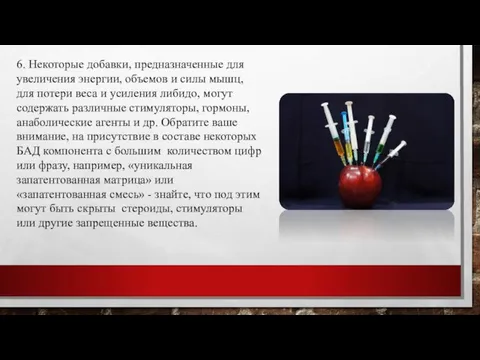 6. Некоторые добавки, предназначенные для увеличения энергии, объемов и силы мышц, для потери веса и усиления либидо, могут содержать различные стимуляторы, гормоны, анаболические агенты и др. Обратите ваше внимание, на присутствие в составе некоторых БАД компонента с большим количеством цифр или фразу, например, «уникальная запатентованная матрица» или «запатентованная смесь» - знайте, что под этим могут быть скрыты стероиды, стимуляторы или другие запрещенные вещества.